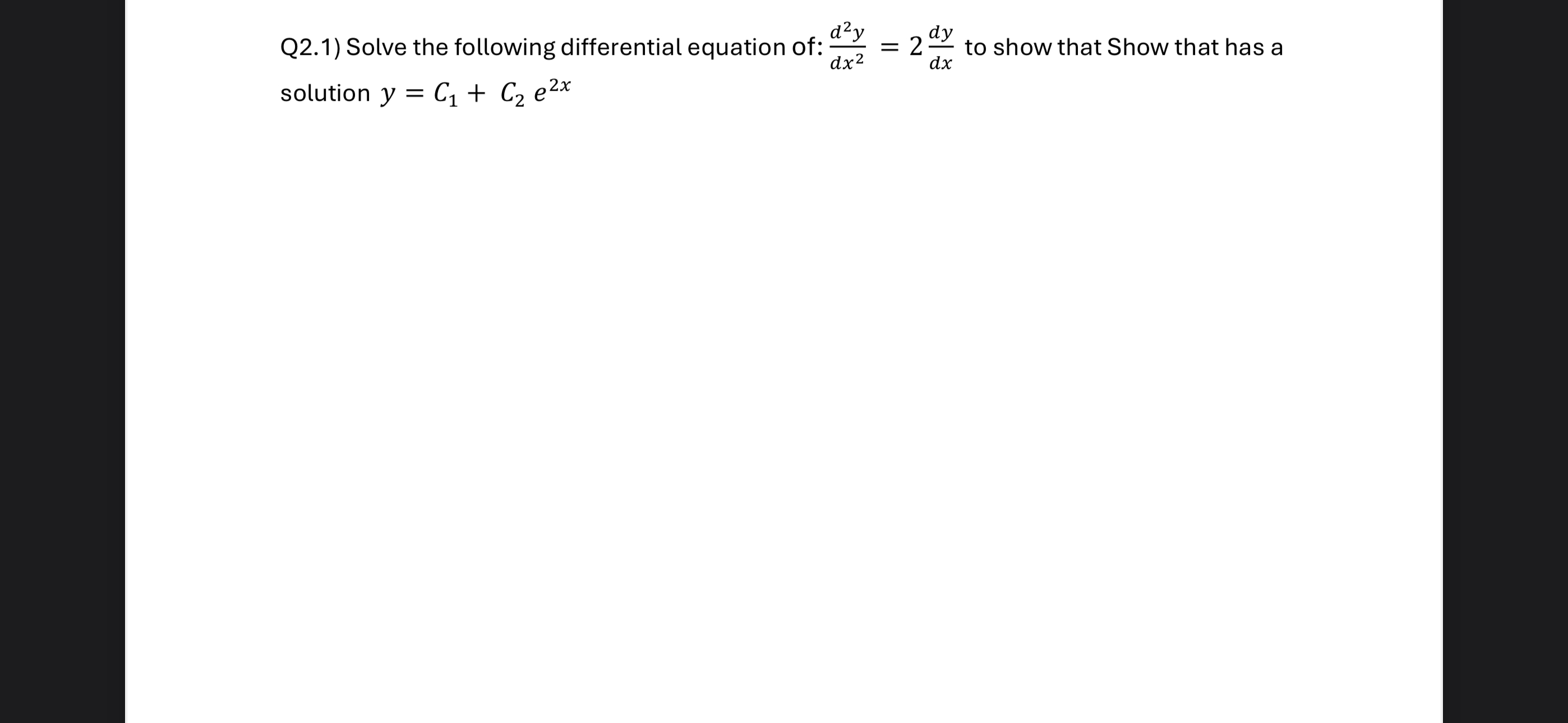 Q2.1) Solve the following differential equation of: $\frac{d^2y}{dx^2} = 2\frac{dy}{dx}$ to show that Show that has a solution $y = C_1 + C_2 e^{2x}$